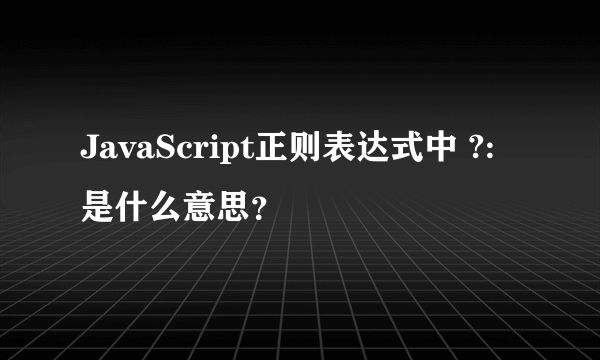 JavaScript正则表达式中 ?: 是什么意思？